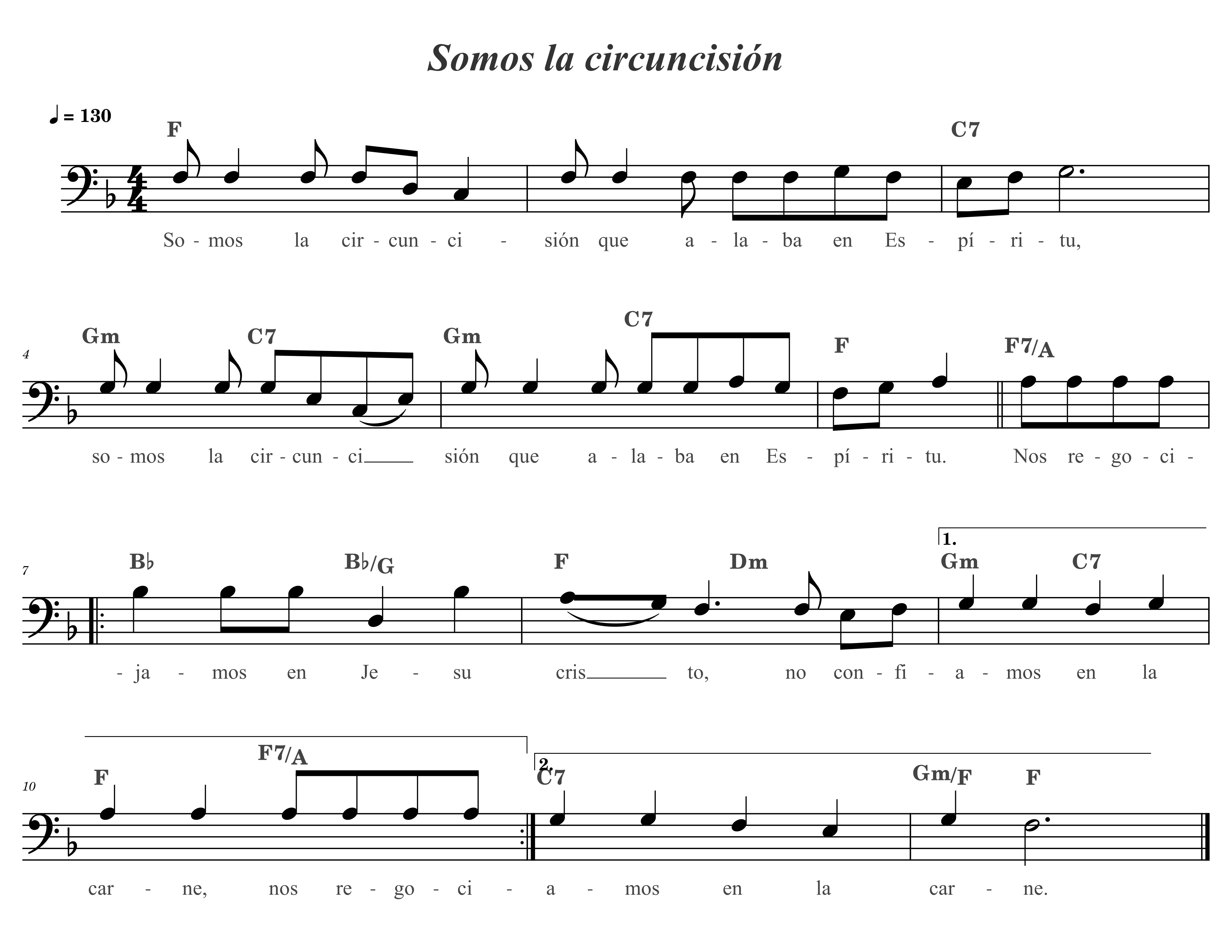 Somos la circuncisión

♩ = 130

F C7

So - mos la cir - cun - ci - sión que a - la - ba en Es - pí - ri - tu,

4

Gm C7 Gm C7 F F7/A

so - mos la cir - cun - ci sión que a - la - ba en Es - pí - ri - tu. Nos re - go - ci -

7

B♭ B♭/G F Dm 1. Gm C7

- ja - mos en Je - su cris to, no con - fi - a - mos en la

10

F F7/A 2. C7 Gm/F F

car - ne, nos re - go - ci - a - mos en la car - ne.